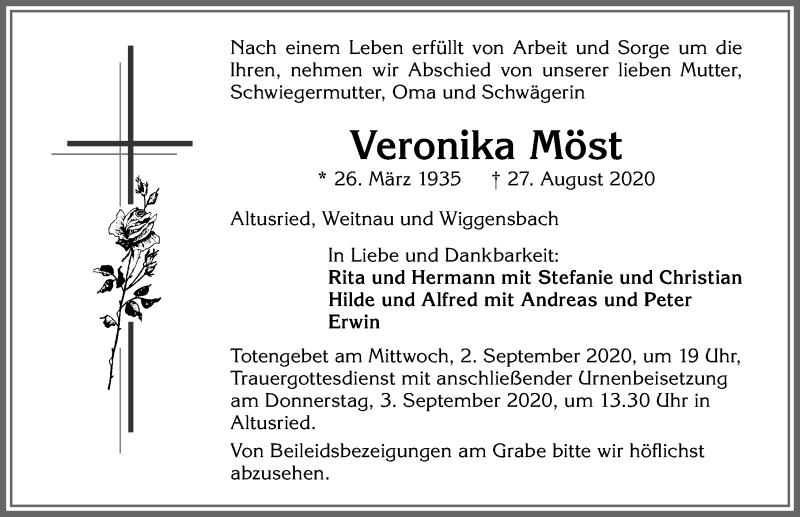 Nach einem Leben erfüllt von Arbeit und Sorge um die Ihren, nehmen wir Abschied von unserer lieben Mutter, Schwiegermutter, Oma und Schwägerin

Veronika Möst

* 26. März 1935 † 27. August 2020

Altusried, Weitnau und Wiggensbach

In Liebe und Dankbarkeit:
Rita und Hermann mit Stefanie und Christian
Hilde und Alfred mit Andreas und Peter
Erwin

Totengebet am Mittwoch, 2. September 2020, um 19 Uhr, Trauergottesdienst mit anschließender Urnenbeisetzung am Donnerstag, 3. September 2020, um 13.30 Uhr in Altusried.

Von Beileidsbezeigungen am Grabe bitte wir höflichst abzusehen.